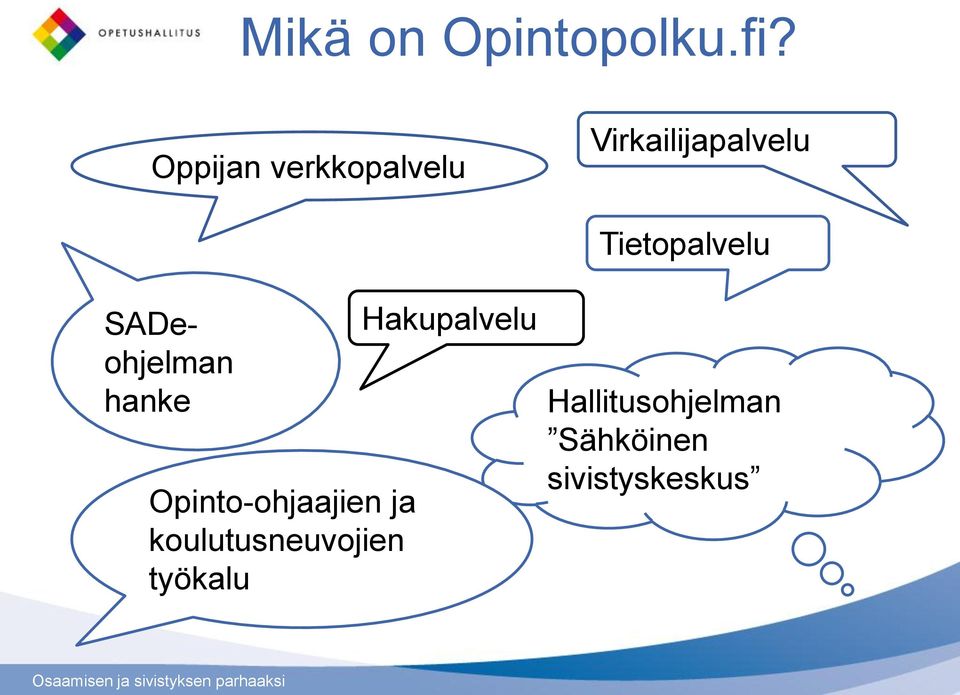 OPETUSHALLITUS

Mikä on Opintopolku.fi?

Oppijan verkkopalvelu

Virkailijapalvelu

Tietopalvelu

SADe-ohjelman hanke

Hakupalvelu

Hallitusohjelman ”Sähköinen sivistyskeskus”

Opinto-ohjaajien ja koulutusneuvojien työkalu

Osaamisen ja sivistyksen parhaaksi